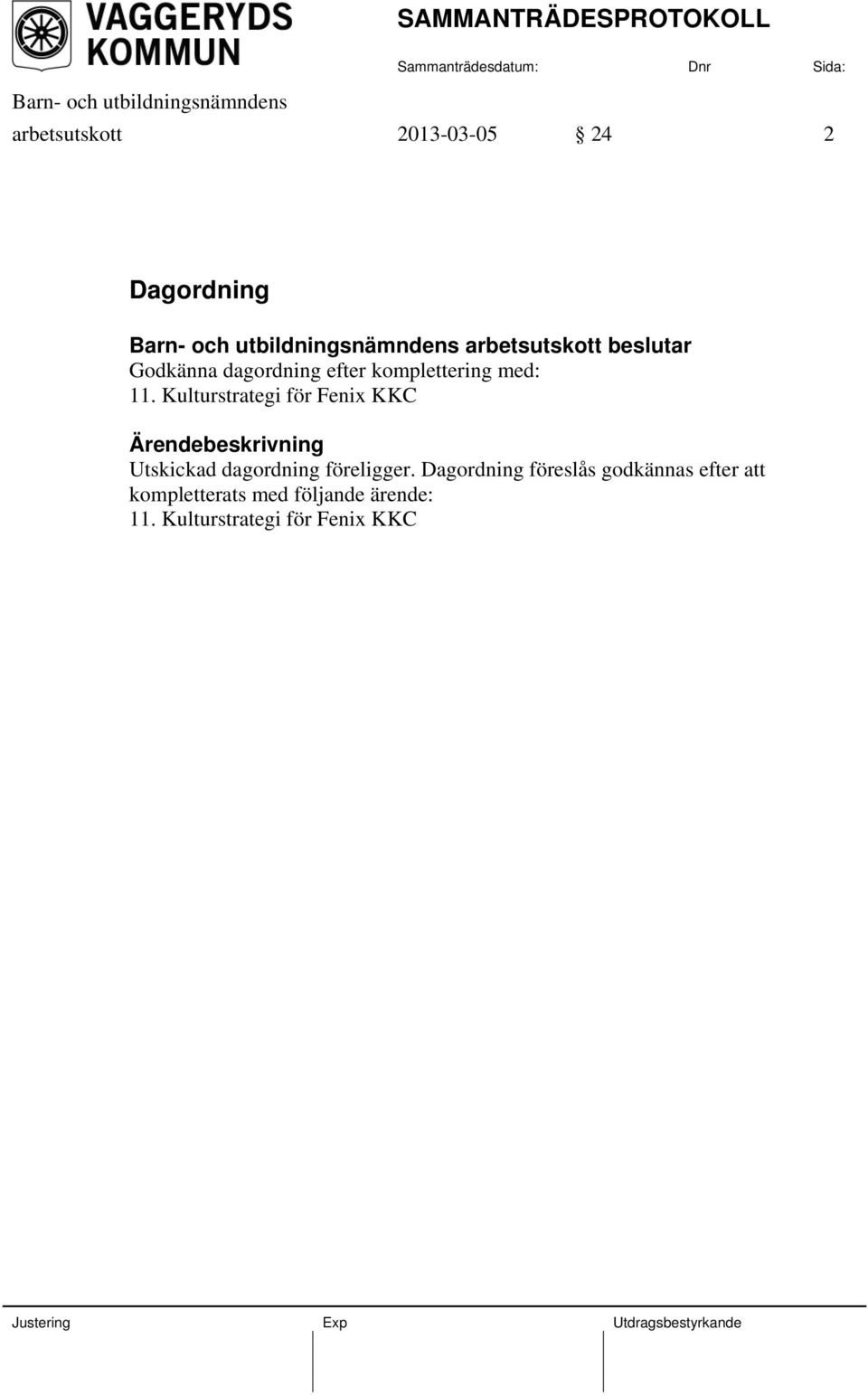 VAGGERYDS KOMMUN

SAMMANTRÄDESPROTOKOLL

Sammanträdesdatum: Dnr Sida:

Barn- och utbildningsnämndens arbetsutskott 2013-03-05 § 24 2

Dagordning

Barn- och utbildningsnämndens arbetsutskott beslutar
Godkänna dagordning efter komplettering med:
11. Kulturstrategi för Fenix KKC

Ärendebeskrivning
Utskickad dagordning föreligger. Dagordning föreslås godkännas efter att kompletterats med följande ärende:
11. Kulturstrategi för Fenix KKC

Justering Exp Utdragsbestyrkande